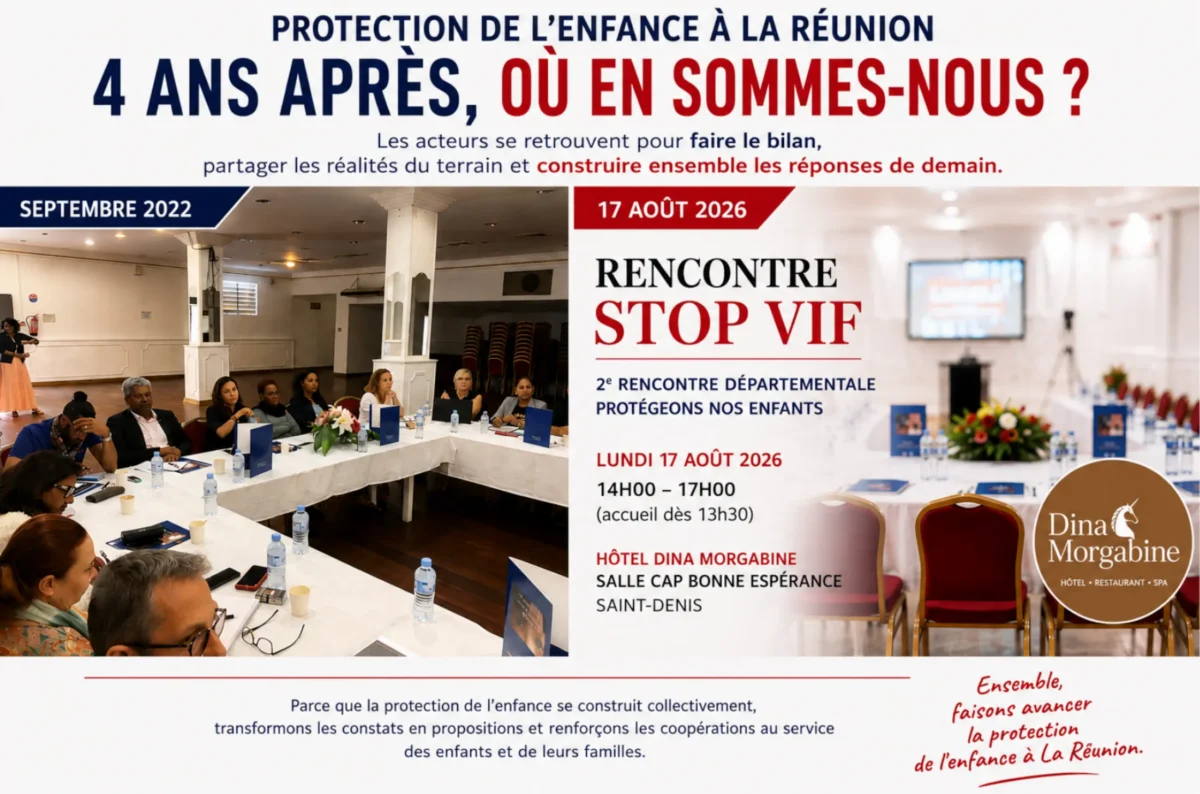 PROTECTION DE L'ENFANCE À LA RÉUNION

4 ANS APRÈS, OÙ EN SOMMES-NOUS ?

Les acteurs se retrouvent pour faire le bilan, partager les réalités du terrain et construire ensemble les réponses de demain.

SEPTEMBRE 2022

17 AOÛT 2026

RENCONTRE
STOP VIF

2e RENCONTRE DÉPARTEMENTALE
PROTÉGEONS NOS ENFANTS

LUNDI 17 AOÛT 2026
14H00 – 17H00
(accueil dès 13h30)

HÔTEL DINA MORGABINE
SALLE CAP BONNE ESPÉRANCE
SAINT-DENIS

Dina Morgabine
HÔTEL • RESTAURANT • SPA

Parce que la protection de l'enfance se construit collectivement, transformons les constats en propositions et renforçons les coopérations au service des enfants et de leurs familles.

Ensemble, faisons avancer la protection de l'enfance à La Réunion.